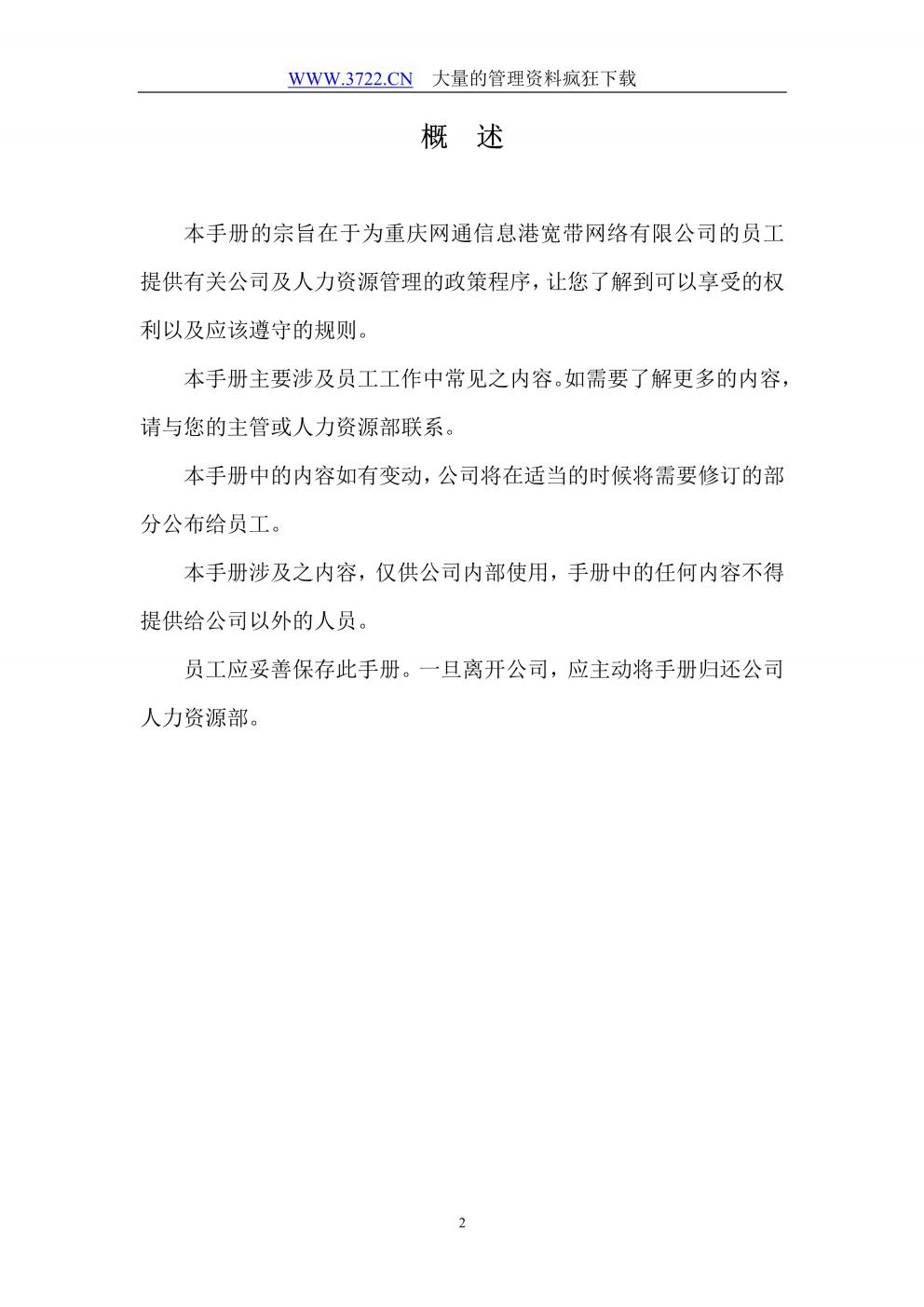 WWW.3722.CN 大量的管理资料疯狂下载

概 述

本手册的宗旨在于为重庆网通信息港宽带网络有限公司的员工提供有关公司及人力资源管理的政策程序，让您了解到可以享受的权利以及应该遵守的规则。

本手册主要涉及员工工作中常见之内容。如需要了解更多的内容，请与您的主管或人力资源部联系。

本手册中的内容如有变动，公司将在适当的时候将需要修订的部分公布给员工。

本手册涉及之内容，仅供公司内部使用，手册中的任何内容不得提供给公司以外的人员。

员工应妥善保存此手册。一旦离开公司，应主动将手册归还公司人力资源部。

2